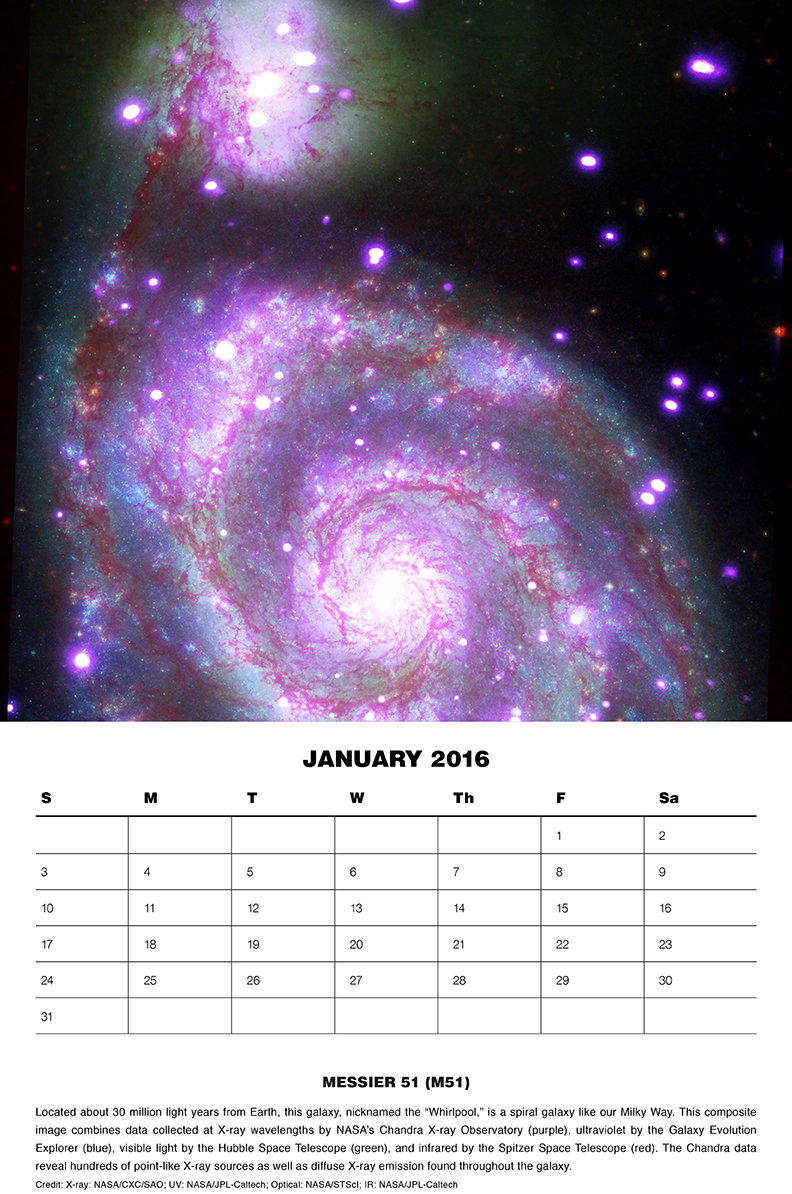 JANUARY 2016

| S | M | T | W | Th | F | Sa |
|---|---|---|---|---|---|---|
| | | | | | 1 | 2 |
| 3 | 4 | 5 | 6 | 7 | 8 | 9 |
| 10 | 11 | 12 | 13 | 14 | 15 | 16 |
| 17 | 18 | 19 | 20 | 21 | 22 | 23 |
| 24 | 25 | 26 | 27 | 28 | 29 | 30 |
| 31 | | | | | | |

MESSIER 51 (M51)

Located about 30 million light years from Earth, this galaxy, nicknamed the "Whirlpool," is a spiral galaxy like our Milky Way. This composite image combines data collected at X-ray wavelengths by NASA's Chandra X-ray Observatory (purple), ultraviolet by the Galaxy Evolution Explorer (blue), visible light by the Hubble Space Telescope (green), and infrared by the Spitzer Space Telescope (red). The Chandra data reveal hundreds of point-like X-ray sources as well as diffuse X-ray emission found throughout the galaxy.

Credit: X-ray: NASA/CXC/SAO; UV: NASA/JPL-Caltech; Optical: NASA/STScI; IR: NASA/JPL-Caltech